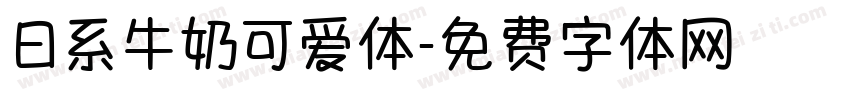 日系牛奶可爱体-免费字体网